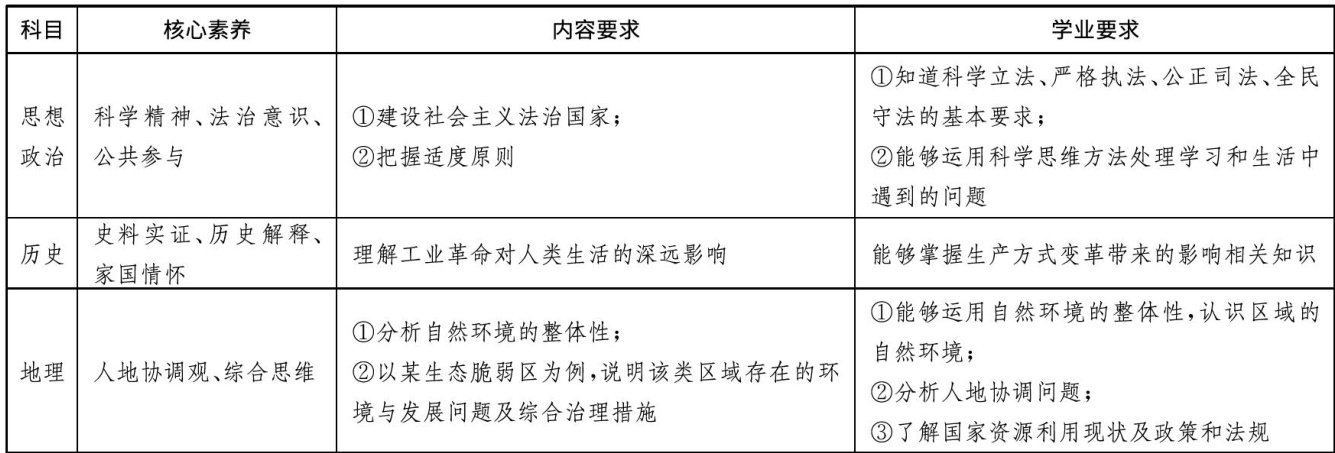 | 科目 | 核心素养 | 内容要求 | 学业要求 |
|---|---|---|---|
| 思想政治 | 科学精神、法治意识、公共参与 | ①建设社会主义法治国家；②把握适度原则 | ①知道科学立法、严格执法、公正司法、全民守法的基本要求；②能够运用科学思维方法处理学习和生活中遇到的问题 |
| 历史 | 史料实证、历史解释、家国情怀 | 理解工业革命对人类生活的深远影响 | 能够掌握生产方式变革带来的影响相关知识 |
| 地理 | 人地协调观、综合思维 | ①分析自然环境的整体性；②以某生态脆弱区为例，说明该类区域存在的环境与发展问题及综合治理措施 | ①能够运用自然环境的整体性，认识区域的自然环境；②分析人地协调问题；③了解国家资源利用现状及政策和法规 |